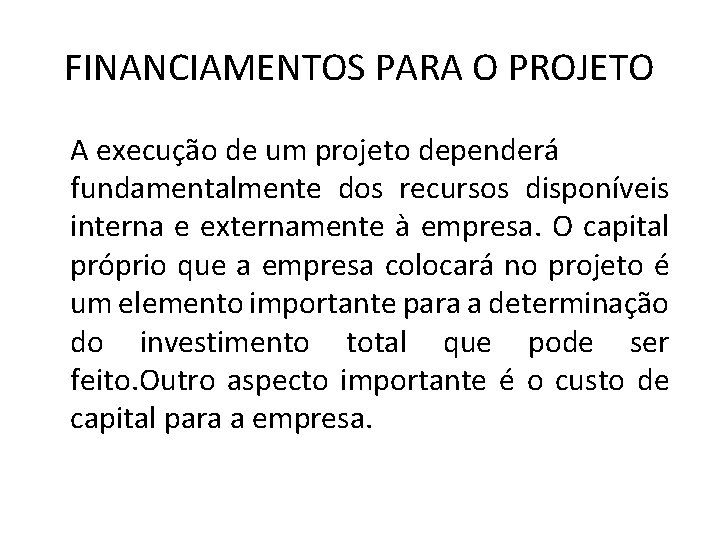 FINANCIAMENTOS PARA O PROJETO

A execução de um projeto dependerá fundamentalmente dos recursos disponíveis interna e externamente à empresa. O capital próprio que a empresa colocará no projeto é um elemento importante para a determinação do investimento total que pode ser feito.Outro aspecto importante é o custo de capital para a empresa.